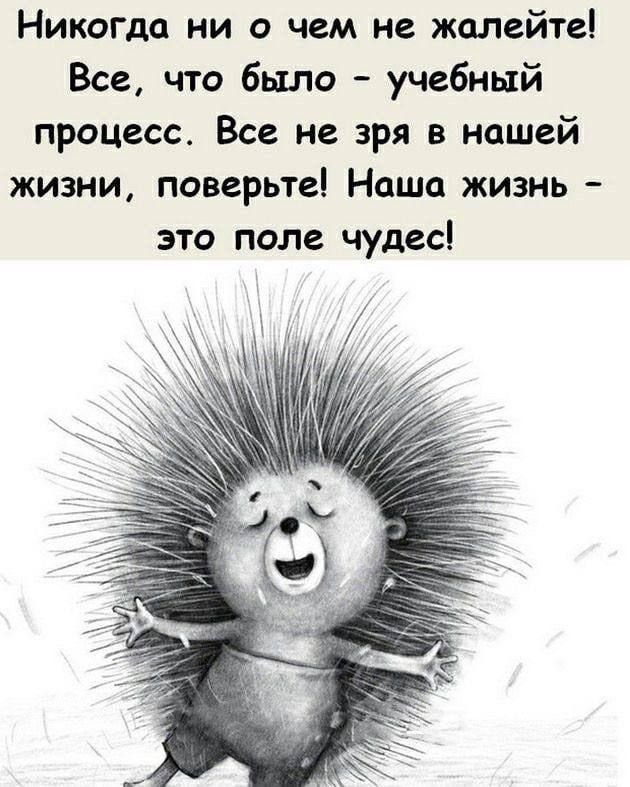 Никогда ни о чем не жалейте! Все, что было - учебный процесс. Все не зря в нашей жизни, поверьте! Наша жизнь - это поле чудес!